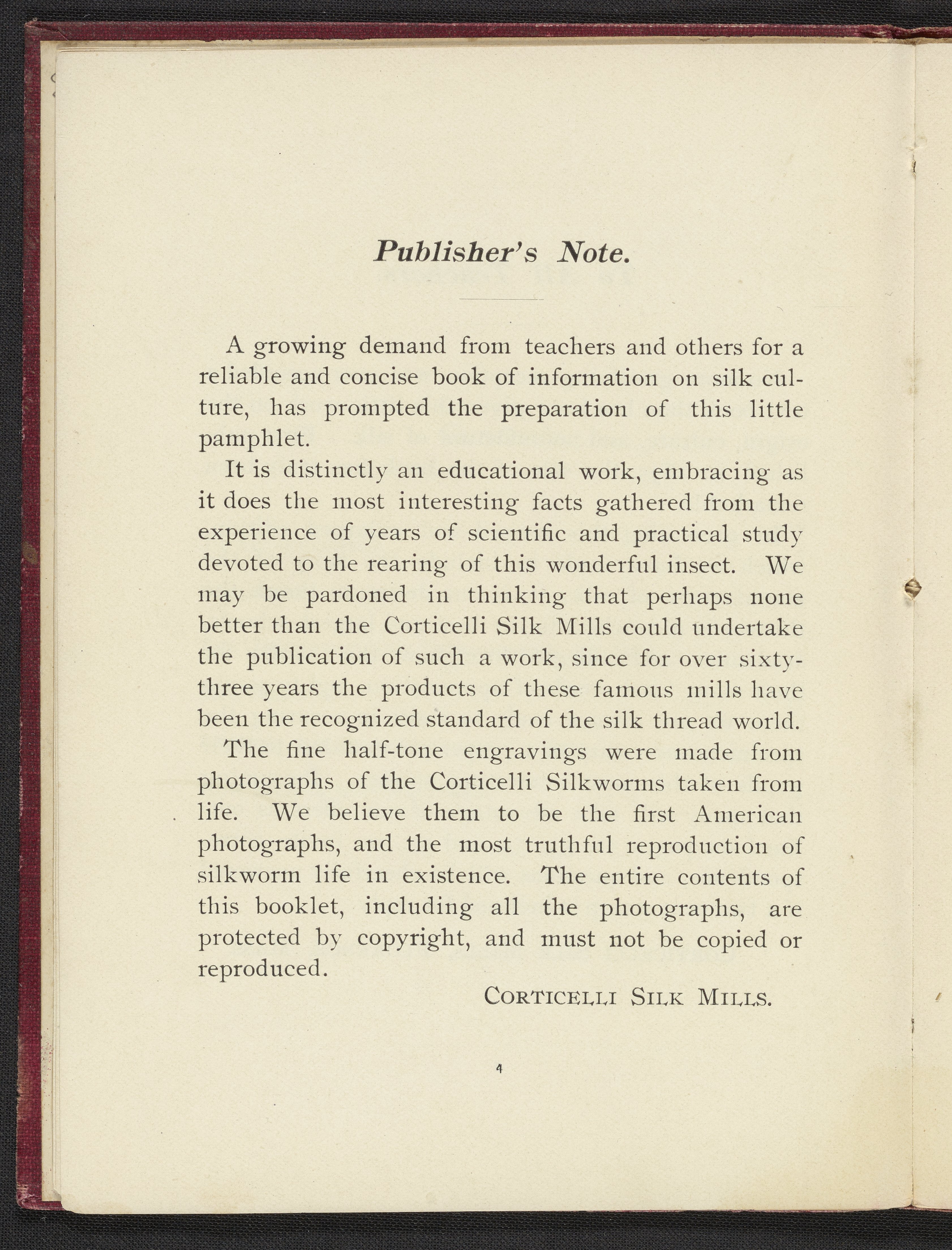 Publisher's Note.

A growing demand from teachers and others for a reliable and concise book of information on silk culture, has prompted the preparation of this little pamphlet.

It is distinctly an educational work, embracing as it does the most interesting facts gathered from the experience of years of scientific and practical study devoted to the rearing of this wonderful insect. We may be pardoned in thinking that perhaps none better than the Corticelli Silk Mills could undertake the publication of such a work, since for over sixty-three years the products of these famous mills have been the recognized standard of the silk thread world.

The fine half-tone engravings were made from photographs of the Corticelli Silkworms taken from life. We believe them to be the first American photographs, and the most truthful reproduction of silkworm life in existence. The entire contents of this booklet, including all the photographs, are protected by copyright, and must not be copied or reproduced.

CORTICELLI SILK MILLS.

4